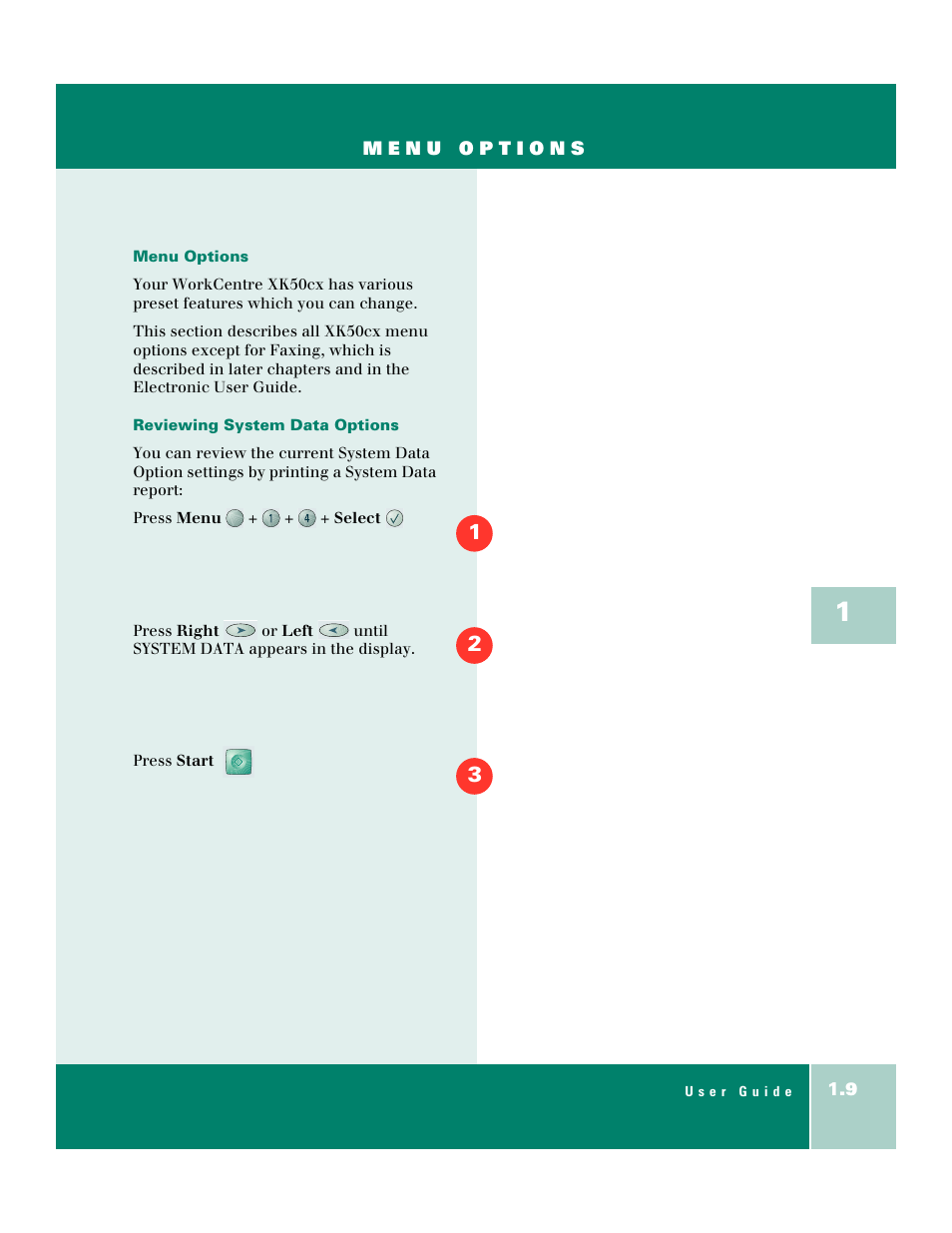 MENU OPTIONS

Menu Options

Your WorkCentre XK50cx has various preset features which you can change.

This section describes all XK50cx menu options except for Faxing, which is described in later chapters and in the Electronic User Guide.

Reviewing System Data Options

You can review the current System Data Option settings by printing a System Data report:

Press Menu + 1 + 4 + Select

1

Press Right or Left until SYSTEM DATA appears in the display.

2

Press Start

3

1

User Guide

1.9